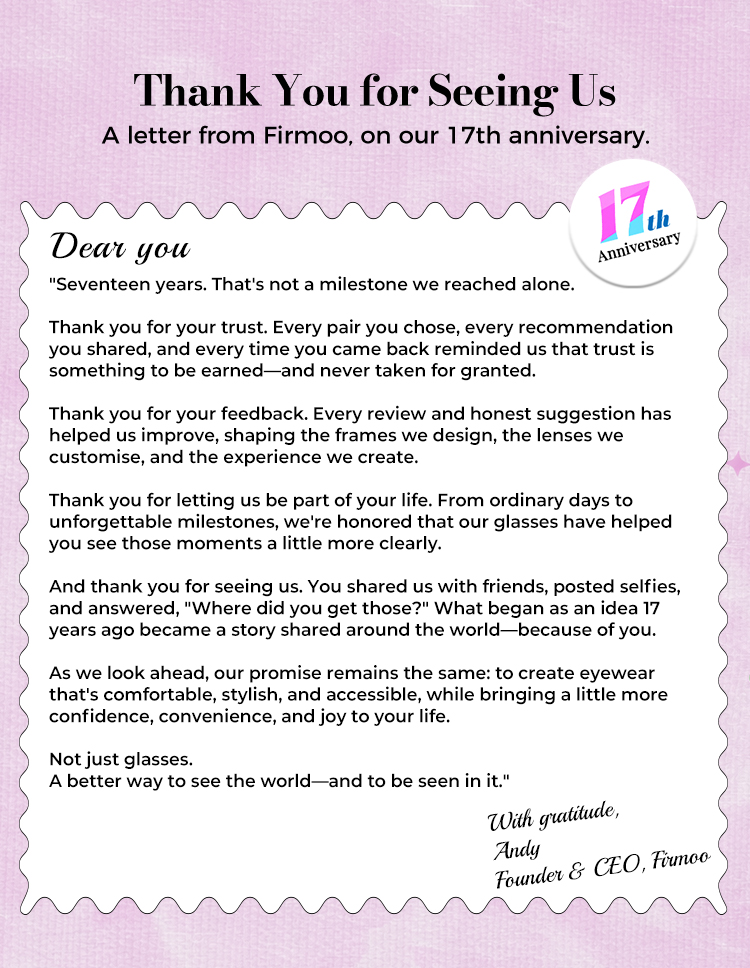 Thank You for Seeing Us
A letter from Firmoo, on our 17th anniversary.

17th
Anniversary

Dear you

"Seventeen years. That's not a milestone we reached alone.

Thank you for your trust. Every pair you chose, every recommendation you shared, and every time you came back reminded us that trust is something to be earned—and never taken for granted.

Thank you for your feedback. Every review and honest suggestion has helped us improve, shaping the frames we design, the lenses we customise, and the experience we create.

Thank you for letting us be part of your life. From ordinary days to unforgettable milestones, we're honored that our glasses have helped you see those moments a little more clearly.

And thank you for seeing us. You shared us with friends, posted selfies, and answered, "Where did you get those?" What began as an idea 17 years ago became a story shared around the world—because of you.

As we look ahead, our promise remains the same: to create eyewear that's comfortable, stylish, and accessible, while bringing a little more confidence, convenience, and joy to your life.

Not just glasses.
A better way to see the world—and to be seen in it."

With gratitude,
Andy
Founder & CEO, Firmoo